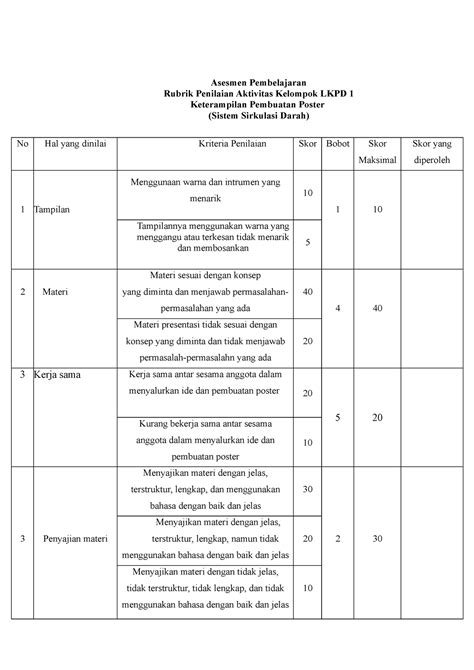 Asesmen Pembelajaran
Rubrik Penilaian Aktivitas Kelompok LKPD 1
Keterampilan Pembuatan Poster
(Sistem Sirkulasi Darah)

| No | Hal yang dinilai | Kriteria Penilaian | Skor | Bobot | Skor Maksimal | Skor yang diperoleh |
|---|---|---|---|---|---|---|
| 1 | Tampilan | Menggunaan warna dan intrumen yang menarik | 10 | 1 | 10 | |
| | | Tampilannya menggunakan warna yang menggangu atau terkesan tidak menarik dan membosankan | 5 | | | |
| 2 | Materi | Materi sesuai dengan konsep yang diminta dan menjawab permasalahan-permasalahan yang ada | 40 | 4 | 40 | |
| | | Materi presentasi tidak sesuai dengan konsep yang diminta dan tidak menjawab permasalah-permasalahn yang ada | 20 | | | |
| 3 | Kerja sama | Kerja sama antar sesama anggota dalam menyalurkan ide dan pembuatan poster | 20 | 5 | 20 | |
| | | Kurang bekerja sama antar sesama anggota dalam menyalurkan ide dan pembuatan poster | 10 | | | |
| 3 | Penyajian materi | Menyajikan materi dengan jelas, terstruktur, lengkap, dan menggunakan bahasa dengan baik dan jelas | 30 | 2 | 30 | |
| | | Menyajikan materi dengan jelas, terstruktur, lengkap, namun tidak menggunakan bahasa dengan baik dan jelas | 20 | | | |
| | | Menyajikan materi dengan tidak jelas, tidak terstruktur, tidak lengkap, dan tidak menggunakan bahasa dengan baik dan jelas | 10 | | | |